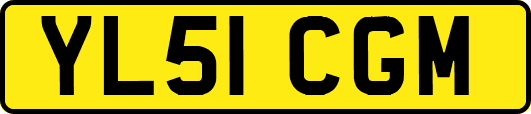 YL51 CGM